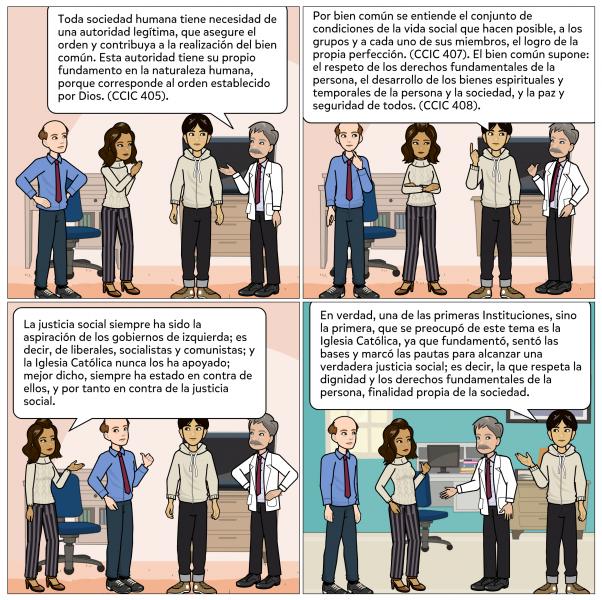 Toda sociedad humana tiene necesidad de una autoridad legítima, que asegure el orden y contribuya a la realización del bien común. Esta autoridad tiene su propio fundamento en la naturaleza humana, porque corresponde al orden establecido por Dios. (CCIC 405).

Por bien común se entiende el conjunto de condiciones de la vida social que hacen posible, a los grupos y a cada uno de sus miembros, el logro de la propia perfección. (CCIC 407). El bien común supone: el respeto de los derechos fundamentales de la persona, el desarrollo de los bienes espirituales y temporales de la persona y la sociedad, y la paz y seguridad de todos. (CCIC 408).

La justicia social siempre ha sido la aspiración de los gobiernos de izquierda; es decir, de liberales, socialistas y comunistas; y la Iglesia Católica nunca los ha apoyado; mejor dicho, siempre ha estado en contra de ellos, y por tanto en contra de la justicia social.

En verdad, una de las primeras Instituciones, sino la primera, que se preocupó de este tema es la Iglesia Católica, ya que fundamentó, sentó las bases y marcó las pautas para alcanzar una verdadera justicia social; es decir, la que respeta la dignidad y los derechos fundamentales de la persona, finalidad propia de la sociedad.